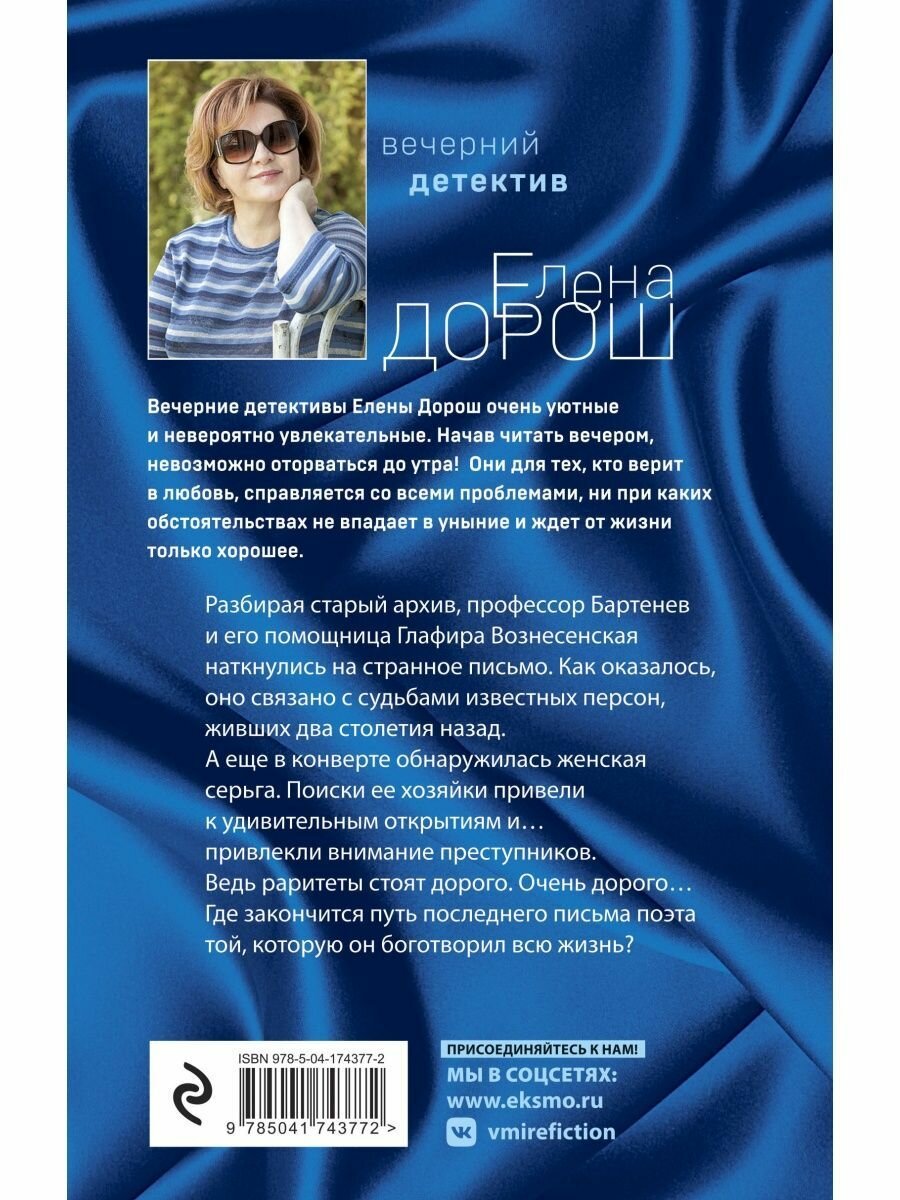 вечерний
детектив

Елена
ДОРОШ

Вечерние детективы Елены Дорош очень уютные и невероятно увлекательные. Начав читать вечером, невозможно оторваться до утра! Они для тех, кто верит в любовь, справляется со всеми проблемами, ни при каких обстоятельствах не впадает в уныние и ждет от жизни только хорошее.

Разбирая старый архив, профессор Бартенев и его помощница Глафира Вознесенская наткнулись на странное письмо. Как оказалось, оно связано с судьбами известных персон, живших два столетия назад.
А еще в конверте обнаружилась женская серьга. Поиски ее хозяйки привели к удивительным открытиям и… привлекли внимание преступников.
Ведь раритеты стоят дорого. Очень дорого…
Где закончится путь последнего письма поэта той, которую он боготворил всю жизнь?

ISBN 978-5-04-174377-2
9 785041 743772 >

ПРИСОЕДИНЯЙТЕСЬ К НАМ!
МЫ В СОЦСЕТЯХ:
www.eksmo.ru
vmirefiction